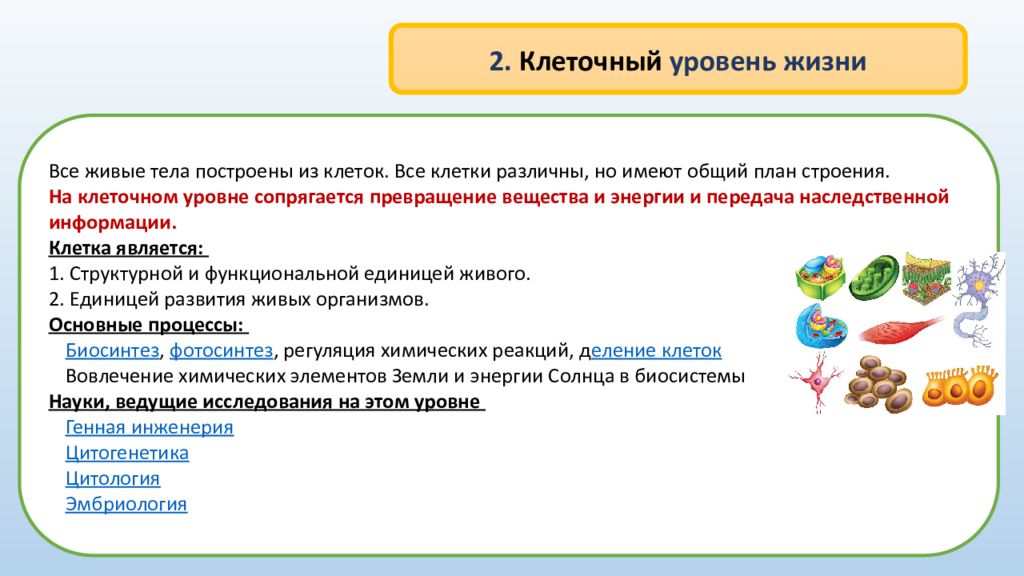 2. Клеточный уровень жизни

Все живые тела построены из клеток. Все клетки различны, но имеют общий план строения.
На клеточном уровне сопрягается превращение вещества и энергии и передача наследственной информации.
Клетка является:
1. Структурной и функциональной единицей живого.
2. Единицей развития живых организмов.
Основные процессы:
Биосинтез, фотосинтез, регуляция химических реакций, деление клеток
Вовлечение химических элементов Земли и энергии Солнца в биосистемы
Науки, ведущие исследования на этом уровне
Генная инженерия
Цитогенетика
Цитология
Эмбриология